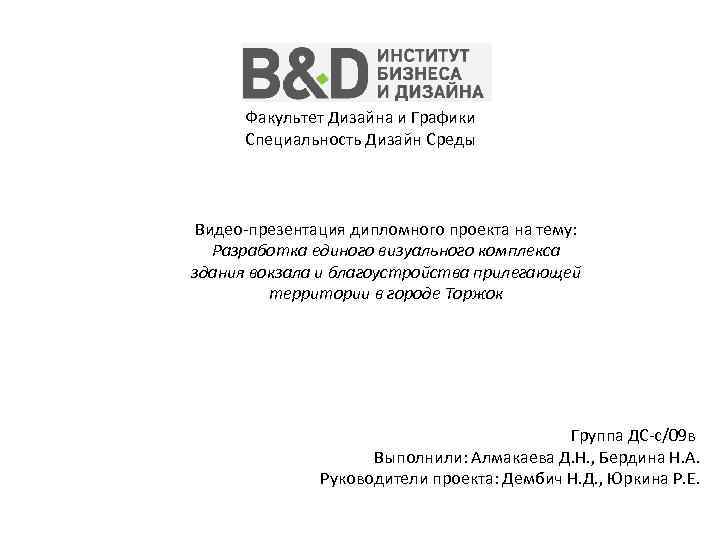 B&D ИНСТИТУТ БИЗНЕСА И ДИЗАЙНА

Факультет Дизайна и Графики
Специальность Дизайн Среды

Видео-презентация дипломного проекта на тему:
Разработка единого визуального комплекса здания вокзала и благоустройства прилегающей территории в городе Торжок

Группа ДС-с/09в
Выполнили: Алмакаева Д.Н., Бердина Н.А.
Руководители проекта: Дембич Н.Д., Юркина Р.Е.